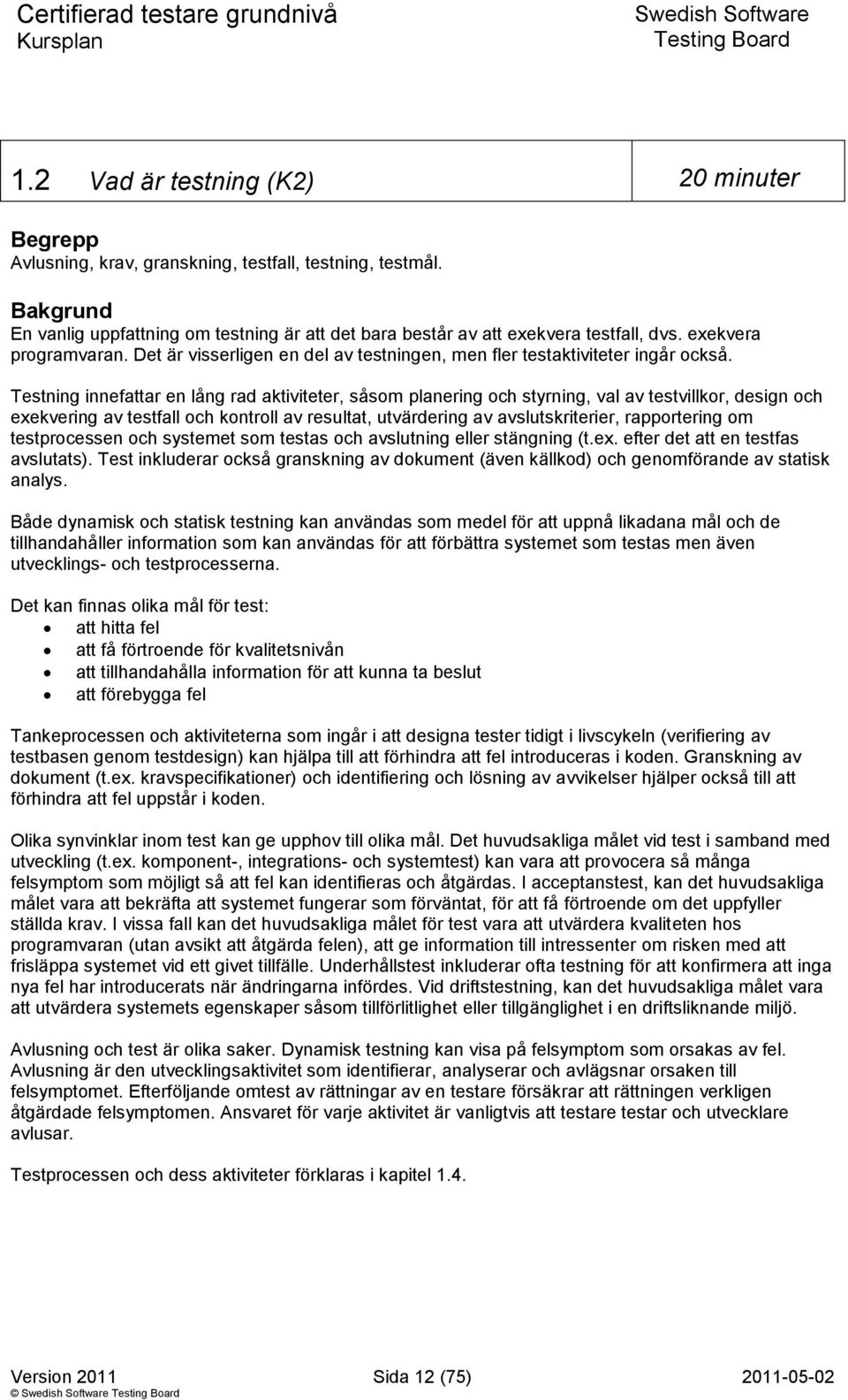 Certifierad testare grundnivå
Kursplan

Swedish Software
Testing Board

1.2 Vad är testning (K2)

20 minuter

Begrepp
Avlusning, krav, granskning, testfall, testning, testmål.

Bakgrund
En vanlig uppfattning om testning är att det bara består av att exekvera testfall, dvs. exekvera programvaran. Det är visserligen en del av testningen, men fler testaktiviteter ingår också.

Testning innefattar en lång rad aktiviteter, såsom planering och styrning, val av testvillkor, design och exekvering av testfall och kontroll av resultat, utvärdering av avslutskriterier, rapportering om testprocessen och systemet som testas och avslutning eller stängning (t.ex. efter det att en testfas avslutats). Test inkluderar också granskning av dokument (även källkod) och genomförande av statisk analys.

Både dynamisk och statisk testning kan användas som medel för att uppnå likadana mål och de tillhandahåller information som kan användas för att förbättra systemet som testas men även utvecklings- och testprocesserna.

Det kan finnas olika mål för test:
• att hitta fel
• att få förtroende för kvalitetsnivån
• att tillhandahålla information för att kunna ta beslut
• att förebygga fel

Tankeprocessen och aktiviteterna som ingår i att designa tester tidigt i livscykeln (verifiering av testbasen genom testdesign) kan hjälpa till att förhindra att fel introduceras i koden. Granskning av dokument (t.ex. kravspecifikationer) och identifiering och lösning av avvikelser hjälper också till att förhindra att fel uppstår i koden.

Olika synvinklar inom test kan ge upphov till olika mål. Det huvudsakliga målet vid test i samband med utveckling (t.ex. komponent-, integrations- och systemtest) kan vara att provocera så många felsymptom som möjligt så att fel kan identifieras och åtgärdas. I acceptanstest, kan det huvudsakliga målet vara att bekräfta att systemet fungerar som förväntat, för att få förtroende om det uppfyller ställda krav. I vissa fall kan det huvudsakliga målet för test vara att utvärdera kvaliteten hos programvaran (utan avsikt att åtgärda felen), att ge information till intressenter om risken med att frisläppa systemet vid ett givet tillfälle. Underhållstest inkluderar ofta testning för att konfirmera att inga nya fel har introducerats när ändringarna infördes. Vid driftstestning, kan det huvudsakliga målet vara att utvärdera systemets egenskaper såsom tillförlitlighet eller tillgänglighet i en driftsliknande miljö.

Avlusning och test är olika saker. Dynamisk testning kan visa på felsymptom som orsakas av fel. Avlusning är den utvecklingsaktivitet som identifierar, analyserar och avlägsnar orsaken till felsymptomet. Efterföljande omtest av rättningar av en testare försäkrar att rättningen verkligen åtgärdade felsymptomen. Ansvaret för varje aktivitet är vanligtvis att testare testar och utvecklare avlusar.

Testprocessen och dess aktiviteter förklaras i kapitel 1.4.

Version 2011
© Swedish Software Testing Board
Sida 12 (75)
2011-05-02